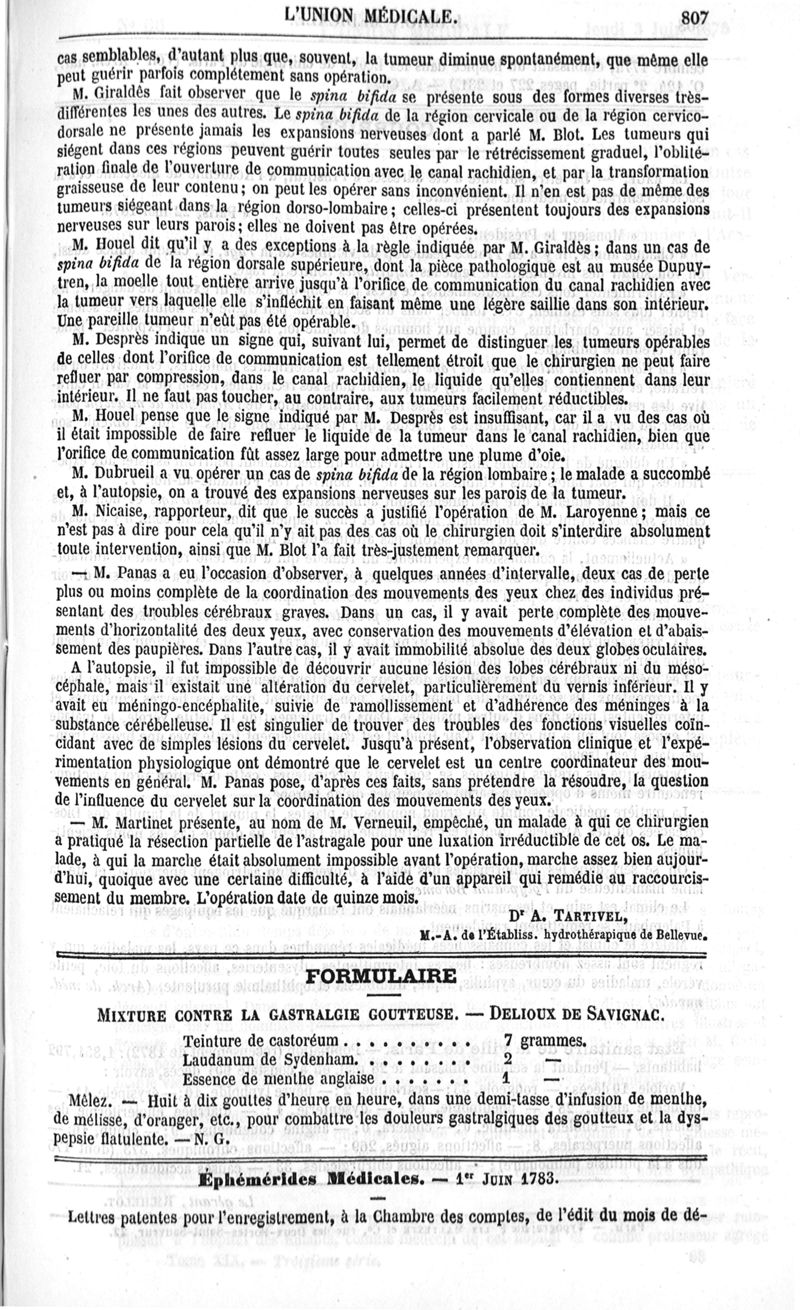 L'UNION MÉDICALE. 807

cas semblables, d'autant plus que, souvent, la tumeur diminue spontanément, que même elle peut guérir parfois complétement sans opération.

M. Giraldès fait observer que le spina bifida se présente sous des formes diverses très-différentes les unes des autres. Le spina bifida de la région cervicale ou de la région cervico-dorsale ne présente jamais les expansions nerveuses dont a parlé M. Blot. Les tumeurs qui siégent dans ces régions peuvent guérir toutes seules par le rétrécissement graduel, l'oblitération finale de l'ouverture de communication avec le canal rachidien, et par la transformation graisseuse de leur contenu; on peut les opérer sans inconvénient. Il n'en est pas de même des tumeurs siégeant dans la région dorso-lombaire; celles-ci présentent toujours des expansions nerveuses sur leurs parois; elles ne doivent pas être opérées.

M. Houel dit qu'il y a des exceptions à la règle indiquée par M. Giraldès; dans un cas de spina bifida de la région dorsale supérieure, dont la pièce pathologique est au musée Dupuytren, la moelle tout entière arrive jusqu'à l'orifice de communication du canal rachidien avec la tumeur vers laquelle elle s'infléchit en faisant même une légère saillie dans son intérieur. Une pareille tumeur n'eût pas été opérable.

M. Desprès indique un signe qui, suivant lui, permet de distinguer les tumeurs opérables de celles dont l'orifice de communication est tellement étroit que le chirurgien ne peut faire refluer par compression, dans le canal rachidien, le liquide qu'elles contiennent dans leur intérieur. Il ne faut pas toucher, au contraire, aux tumeurs facilement réductibles.

M. Houel pense que le signe indiqué par M. Desprès est insuffisant, car il a vu des cas où il était impossible de faire refluer le liquide de la tumeur dans le canal rachidien, bien que l'orifice de communication fût assez large pour admettre une plume d'oie.

M. Dubrueil a vu opérer un cas de spina bifida de la région lombaire; le malade a succombé et, à l'autopsie, on a trouvé des expansions nerveuses sur les parois de la tumeur.

M. Nicaise, rapporteur, dit que le succès a justifié l'opération de M. Laroyenne; mais ce n'est pas à dire pour cela qu'il n'y ait pas des cas où le chirurgien doit s'interdire absolument toute intervention, ainsi que M. Blot l'a fait très-justement remarquer.

— M. Panas a eu l'occasion d'observer, à quelques années d'intervalle, deux cas de perte plus ou moins complète de la coordination des mouvements des yeux chez des individus présentant des troubles cérébraux graves. Dans un cas, il y avait perte complète des mouvements d'horizontalité des deux yeux, avec conservation des mouvements d'élévation et d'abaissement des paupières. Dans l'autre cas, il y avait immobilité absolue des deux globes oculaires.

A l'autopsie, il fut impossible de découvrir aucune lésion des lobes cérébraux ni du mésocéphale, mais il existait une altération du cervelet, particulièrement du vernis inférieur. Il y avait eu méningo-encéphalite, suivie de ramollissement et d'adhérence des méninges à la substance cérébelleuse. Il est singulier de trouver des troubles des fonctions visuelles coïncidant avec de simples lésions du cervelet. Jusqu'à présent, l'observation clinique et l'expérimentation physiologique ont démontré que le cervelet est un centre coordinateur des mouvements en général. M. Panas pose, d'après ces faits, sans prétendre la résoudre, la question de l'influence du cervelet sur la coordination des mouvements des yeux.

— M. Martinet présente, au nom de M. Verneuil, empêché, un malade à qui ce chirurgien a pratiqué la résection partielle de l'astragale pour une luxation irréductible de cet os. Le malade, à qui la marche était absolument impossible avant l'opération, marche assez bien aujourd'hui, quoique avec une certaine difficulté, à l'aide d'un appareil qui remédie au raccourcissement du membre. L'opération date de quinze mois.

Dr A. TARTIVEL,
M.-A. de l'Établiss. hydrothérapique de Bellevue.

FORMULAIRE

MIXTURE CONTRE LA GASTRALGIE GOUTTEUSE. — DELIOUX DE SAVIGNAC.

Teinture de castoréum . . . . . . . . . . 7 grammes.
Laudanum de Sydenham. . . . . . . . . 2 —
Essence de menthe anglaise . . . . . . . 1 —

Mêlez. — Huit à dix gouttes d'heure en heure, dans une demi-tasse d'infusion de menthe, de mélisse, d'oranger, etc., pour combattre les douleurs gastralgiques des goutteux et la dyspepsie flatulente. — N. G.

Éphémérides Médicales. — 1er JUIN 1783.

Lettres patentes pour l'enregistrement, à la Chambre des comptes, de l'édit du mois de dé-